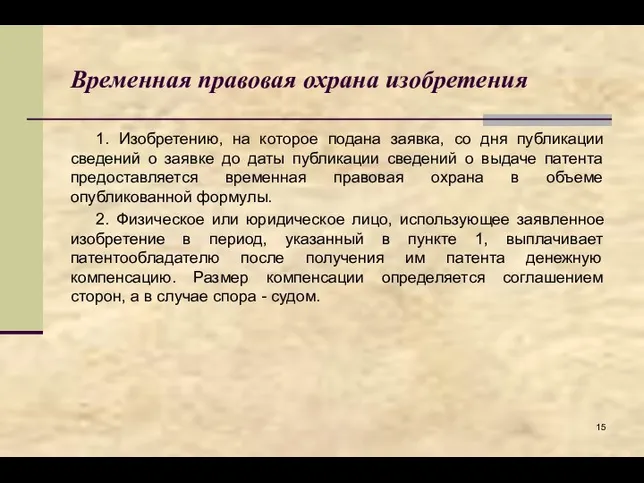 Временная правовая охрана изобретения

1. Изобретению, на которое подана заявка, со дня публикации сведений о заявке до даты публикации сведений о выдаче патента предоставляется временная правовая охрана в объеме опубликованной формулы.

2. Физическое или юридическое лицо, использующее заявленное изобретение в период, указанный в пункте 1, выплачивает патентообладателю после получения им патента денежную компенсацию. Размер компенсации определяется соглашением сторон, а в случае спора - судом.

15